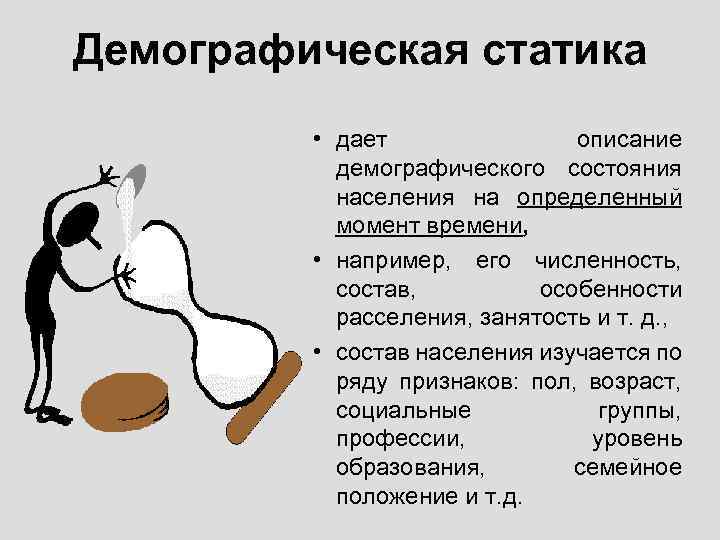 Демографическая статика

• дает описание демографического состояния населения на определенный момент времени,

• например, его численность, состав, особенности расселения, занятость и т. д.,

• состав населения изучается по ряду признаков: пол, возраст, социальные группы, профессии, уровень образования, семейное положение и т.д.